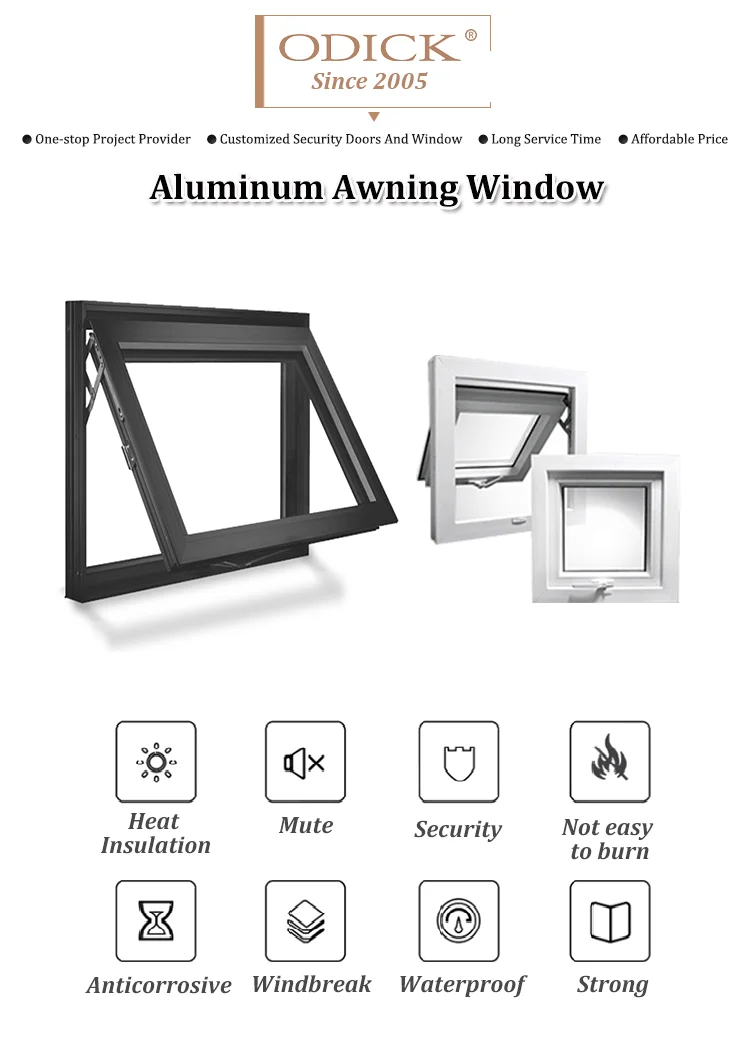 ODICK®
Since 2005

● One-stop Project Provider ● Customized Security Doors And Window ● Long Service Time ● Affordable Price

Aluminum Awning Window

Heat Insulation

Mute

Security

Not easy to burn

Anticorrosive

Windbreak

Waterproof

Strong